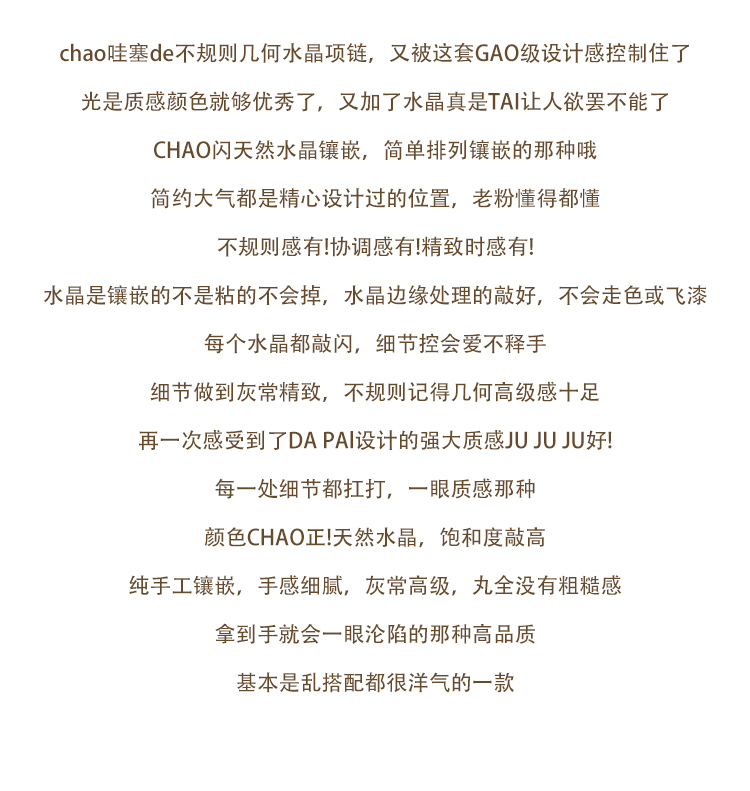 chao哇塞de不规则几何水晶项链，又被这套GAO级设计感控制住了

光是质感颜色就够优秀了，又加了水晶真是TAI让人欲罢不能了

CHAO闪天然水晶镶嵌，简单排列镶嵌的那种哦

简约大气都是精心设计过的位置，老粉懂得都懂

不规则感有!协调感有!精致时感有!

水晶是镶嵌的不是粘的不会掉，水晶边缘处理的敲好，不会走色或飞漆

每个水晶都敲闪，细节控会爱不释手

细节做到灰常精致，不规则记得几何高级感十足

再一次感受到了DA PAI设计的强大质感JU JU JU好!

每一处细节都扛打，一眼质感那种

颜色CHAO正!天然水晶，饱和度敲高

纯手工镶嵌，手感细腻，灰常高级，丸全没有粗糙感

拿到手就会一眼沦陷的那种高品质

基本是乱搭配都很洋气的一款